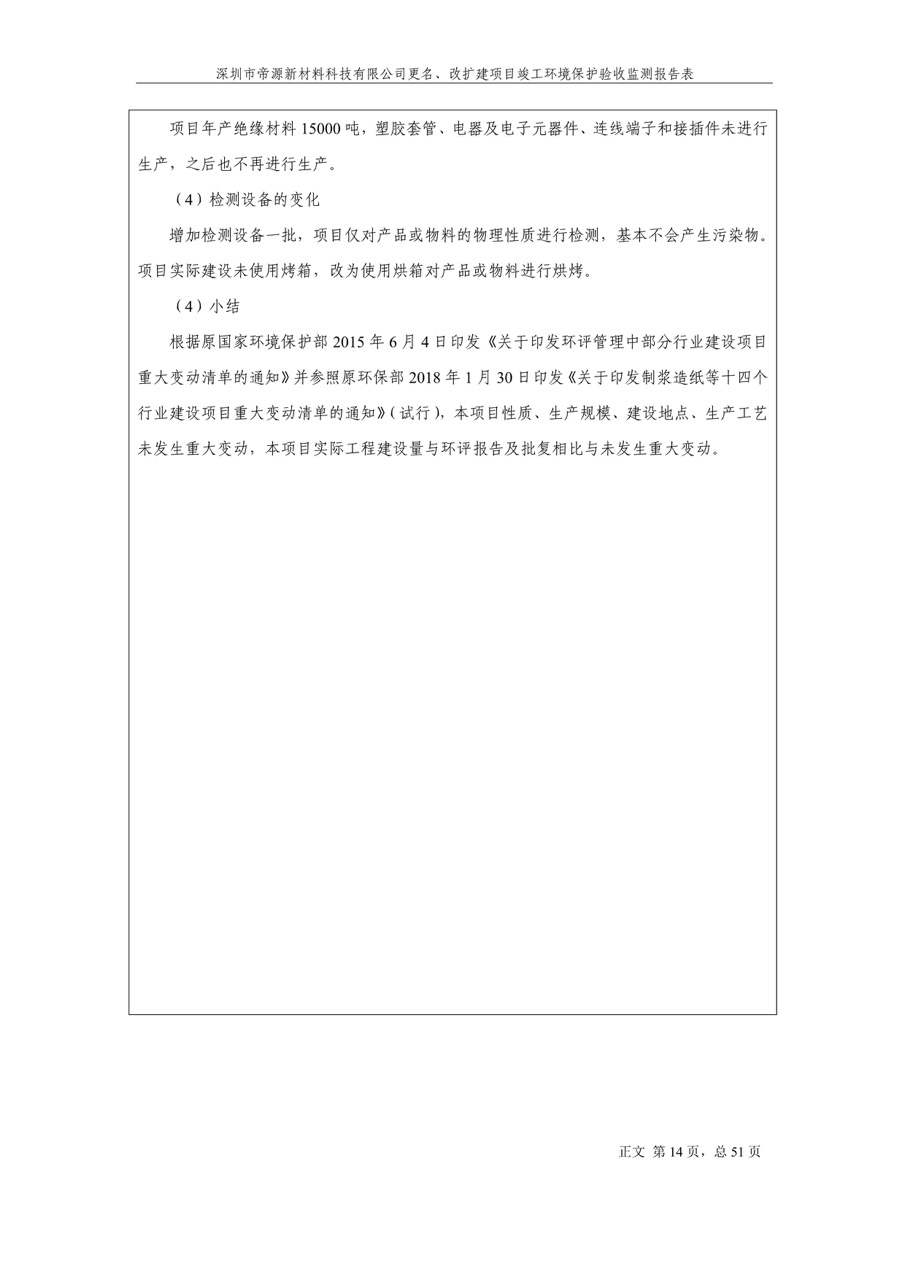 深圳市帝源新材料科技有限公司更名、改扩建项目竣工环境保护验收监测报告表

项目年产绝缘材料 15000 吨，塑胶套管、电器及电子元器件、连线端子和接插件未进行生产，之后也不再进行生产。

（4）检测设备的变化

增加检测设备一批，项目仅对产品或物料的物理性质进行检测，基本不会产生污染物。项目实际建设未使用烤箱，改为使用烘箱对产品或物料进行烘烤。

（4）小结

根据原国家环境保护部 2015 年 6 月 4 日印发《关于印发环评管理中部分行业建设项目重大变动清单的通知》并参照原环保部 2018 年 1 月 30 日印发《关于印发制浆造纸等十四个行业建设项目重大变动清单的通知》（试行），本项目性质、生产规模、建设地点、生产工艺未发生重大变动，本项目实际工程建设量与环评报告及批复相比与未发生重大变动。

正文 第 14 页，总 51 页